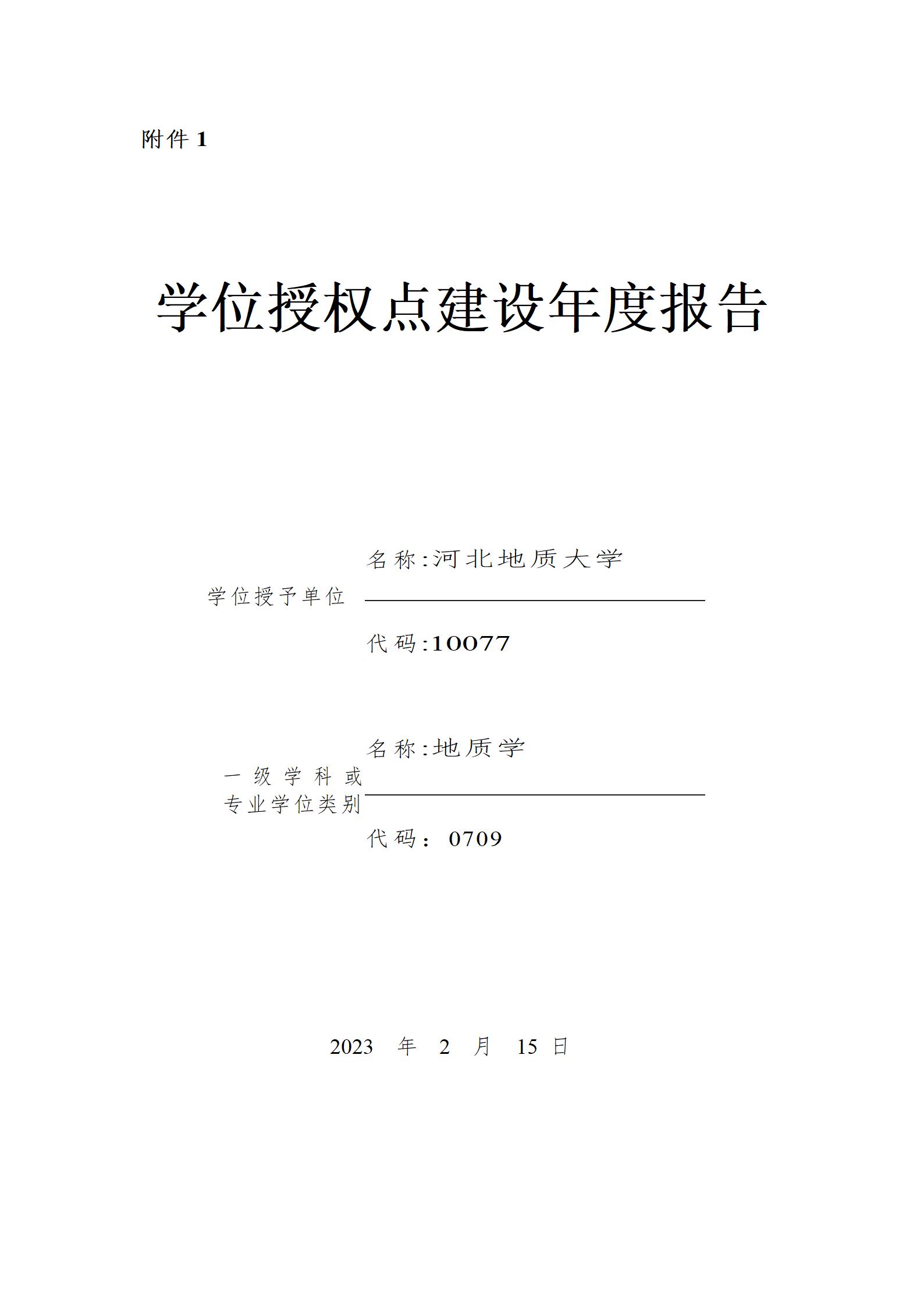 附件 1

学位授权点建设年度报告

学位授予单位

名称:河北地质大学

代码:10077

一级学科或专业学位类别

名称:地质学

代码: 0709

2023 年 2 月 15 日